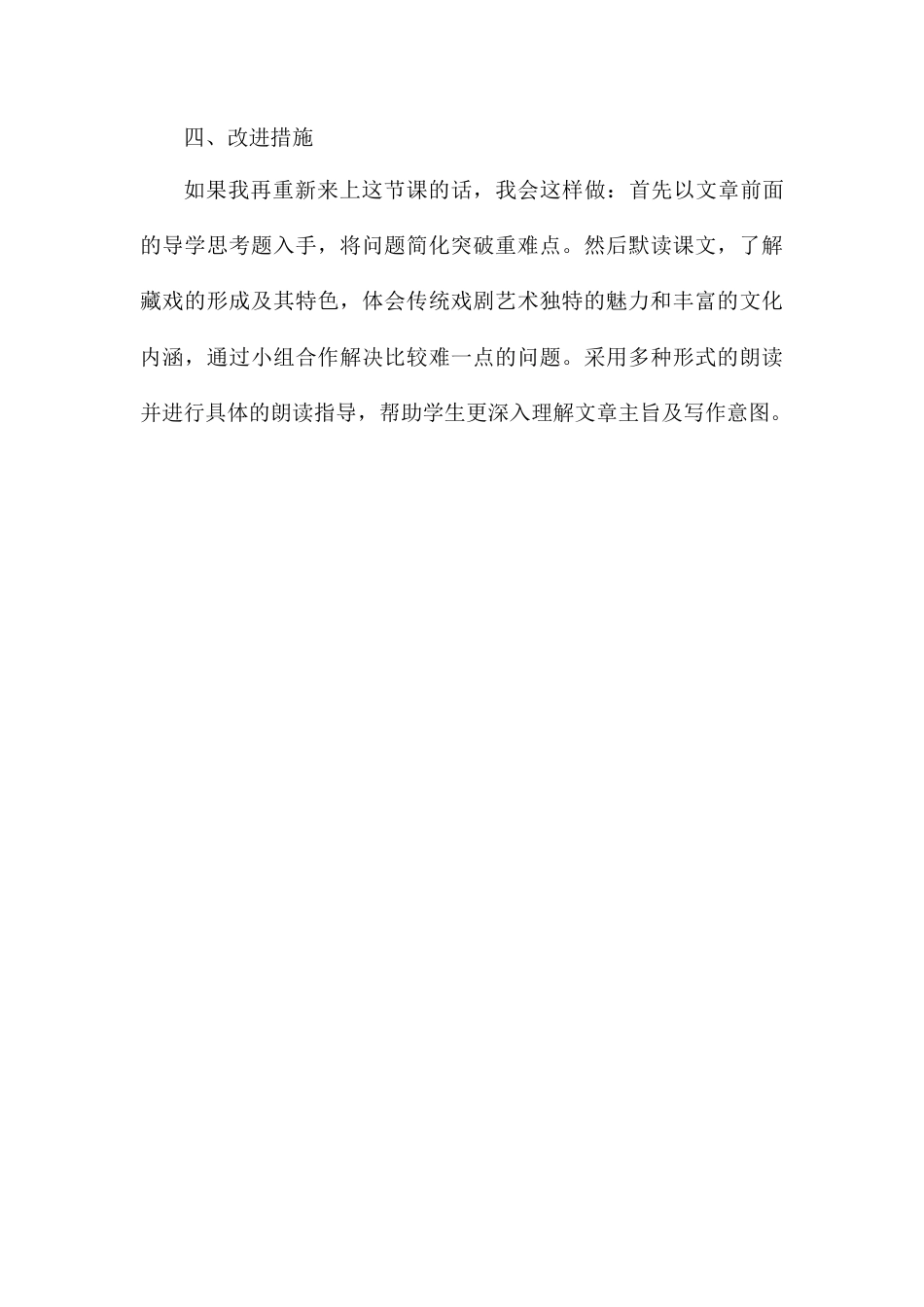 四、改进措施

如果我再重新来上这节课的话，我会这样做：首先以文章前面的导学思考题入手，将问题简化突破重难点。然后默读课文，了解藏戏的形成及其特色，体会传统戏剧艺术独特的魅力和丰富的文化内涵，通过小组合作解决比较难一点的问题。采用多种形式的朗读并进行具体的朗读指导，帮助学生更深入理解文章主旨及写作意图。